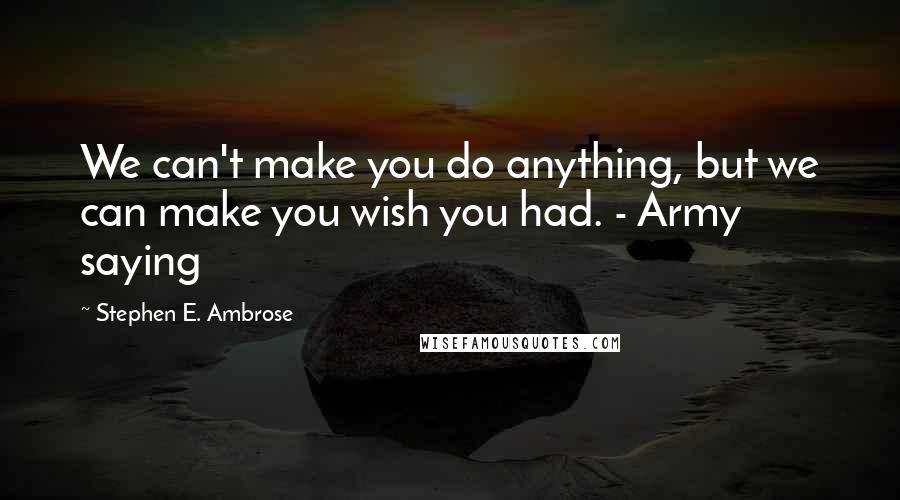 We can't make you do anything, but we can make you wish you had. - Army saying

~ Stephen E. Ambrose

WISEFAMOUSQUOTES.COM